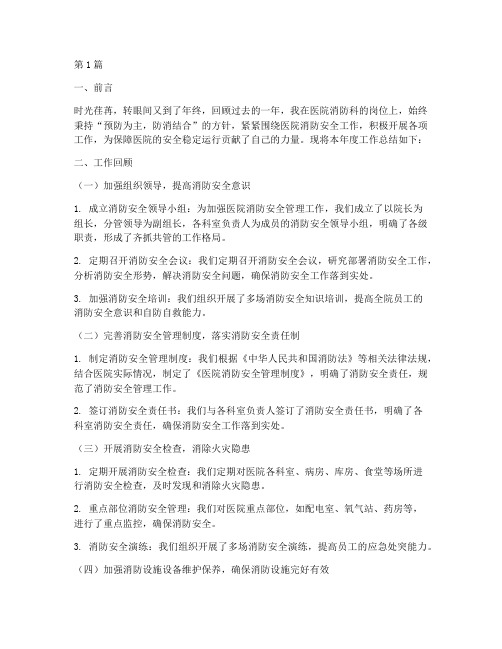 第1篇

一、前言

时光荏苒，转眼间又到了年终，回顾过去的一年，我在医院消防科的岗位上，始终秉持“预防为主，防消结合”的方针，紧紧围绕医院消防安全工作，积极开展各项工作，为保障医院的安全稳定运行贡献了自己的力量。现将本年度工作总结如下：

二、工作回顾

（一）加强组织领导，提高消防安全意识

1. 成立消防安全领导小组：为加强医院消防安全管理工作，我们成立了以院长为组长，分管领导为副组长，各科室负责人为成员的消防安全领导小组，明确了各级职责，形成了齐抓共管的工作格局。

2. 定期召开消防安全会议：我们定期召开消防安全会议，研究部署消防安全工作，分析消防安全形势，解决消防安全问题，确保消防安全工作落到实处。

3. 加强消防安全培训：我们组织开展了多场消防安全知识培训，提高全院员工的消防安全意识和自防自救能力。

（二）完善消防安全管理制度，落实消防安全责任制

1. 制定消防安全管理制度：我们根据《中华人民共和国消防法》等相关法律法规，结合医院实际情况，制定了《医院消防安全管理制度》，明确了消防安全责任，规范了消防安全管理工作。

2. 签订消防安全责任书：我们与各科室负责人签订了消防安全责任书，明确了各科室消防安全责任，确保消防安全工作落到实处。

（三）开展消防安全检查，消除火灾隐患

1. 定期开展消防安全检查：我们定期对医院各科室、病房、库房、食堂等场所进行消防安全检查，及时发现和消除火灾隐患。

2. 重点部位消防安全管理：我们对医院重点部位，如配电室、氧气站、药房等，进行了重点监控，确保消防安全。

3. 消防安全演练：我们组织开展了多场消防安全演练，提高员工的应急处突能力。

（四）加强消防设施设备维护保养，确保消防设施完好有效